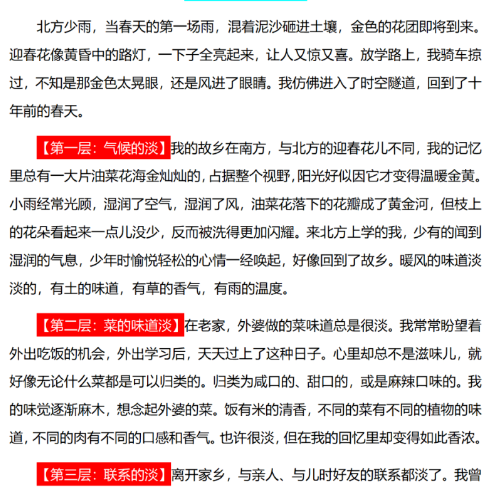 北方少雨，当春天的第一场雨，混着泥沙砸进土壤，金色的花团即将到来。迎春花像黄昏中的路灯，一下子全亮起来，让人又惊又喜。放学路上，我骑车掠过，不知是那金色太晃眼，还是风进了眼睛。我仿佛进入了时空隧道，回到了十年前的春天。

【第一层：气候的淡】我的故乡在南方，与北方的迎春花儿不同，我的记忆里总有一大片油菜花海金灿灿的，占据整个视野，阳光好似因它才变得温暖金黄。小雨经常光顾，湿润了空气，湿润了风，油菜花落下的花瓣成了黄金河，但枝上的花朵看起来一点儿没少，反而被洗得更加闪耀。来北方上学的我，少有的闻到湿润的气息，少年时愉悦轻松的心情一经唤起，好像回到了故乡。暖风的味道淡淡的，有土的味道，有草的香气，有雨的温度。

【第二层：菜的味道淡】在老家，外婆做的菜味道总是很淡。我常常盼望着外出吃饭的机会，外出学习后，天天过上了这种日子。心里却总不是滋味儿，就好像无论什么菜都是可以归类的。归类为咸口的、甜口的，或是麻辣口味的。我的味觉逐渐麻木，想念起外婆的菜。饭有米的清香，不同的菜有不同的植物的味道，不同的肉有不同的口感和香气。也许很淡，但在我的回忆里却变得如此香浓。

【第三层：联系的淡】离开家乡，与亲人、与儿时好友的联系都淡了。我曾